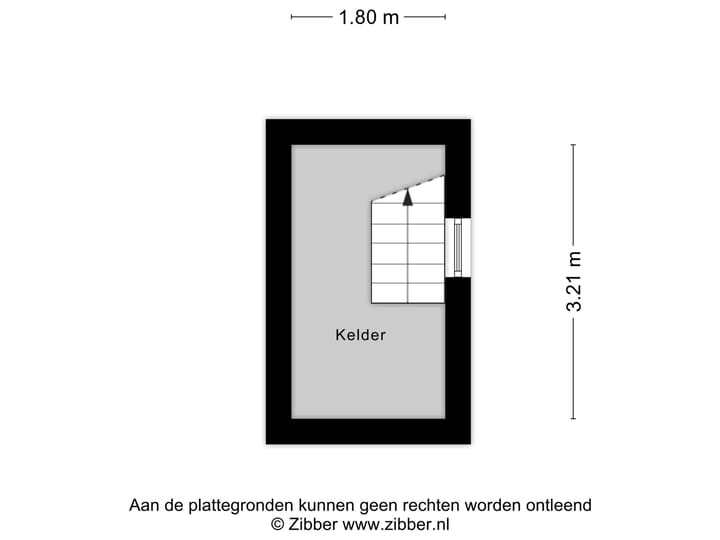 1.80 m

3.21 m

Kelder

Aan de plattegronden kunnen geen rechten worden ontleend
© Zibber www.zibber.nl